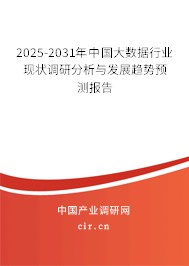 2025-2031年中国大数据行业现状调研分析与发展趋势预测报告

中国产业调研网

cir.cn